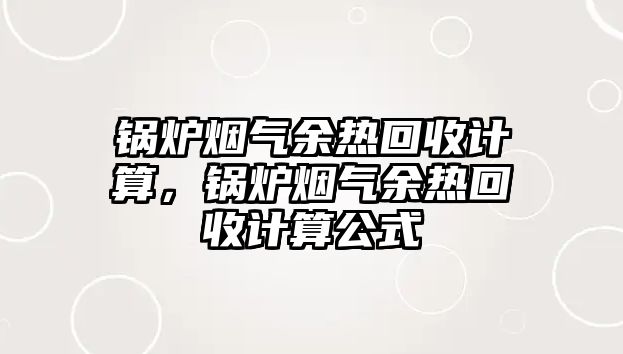 锅炉烟气余热回收计算，锅炉烟气余热回收计算公式